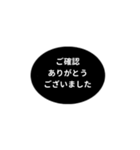 ご確認
ありがとう
ございました